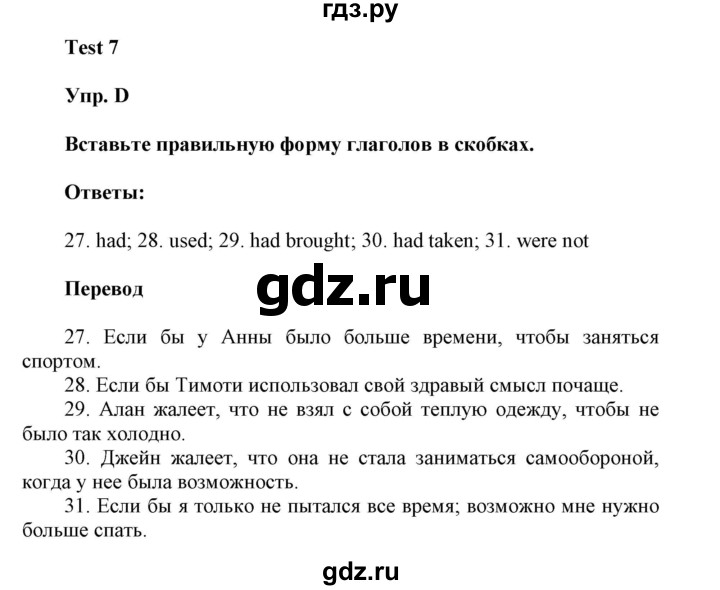 гдз.ру

Test 7

Упр. D

Вставьте правильную форму глаголов в скобках.

Ответы:

27. had; 28. used; 29. had brought; 30. had taken; 31. were not

Перевод

gdz.ru

27. Если бы у Анны было больше времени, чтобы заняться спортом.
28. Если бы Тимоти использовал свой здравый смысл почаще.
29. Алан жалеет, что не взял с собой теплую одежду, чтобы не было так холодно.
30. Джейн жалеет, что она не стала заниматься самообороной, когда у нее была возможность.
31. Если бы я только не пытался все время; возможно мне нужно больше спать.

gdz.ru